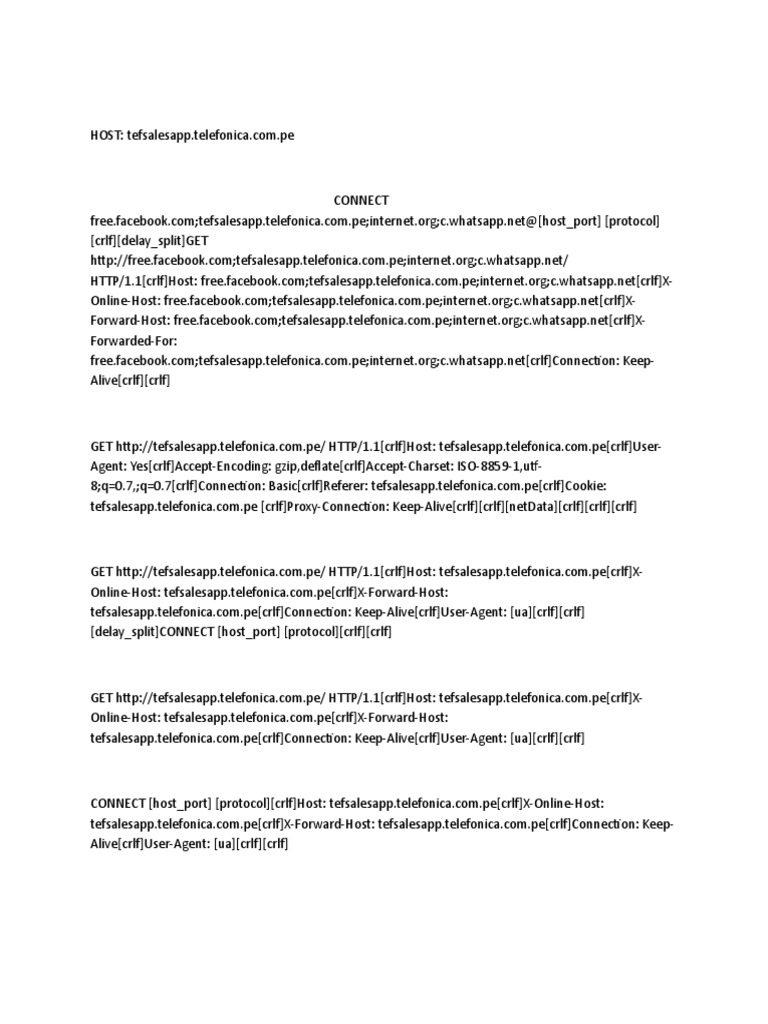 HOST: tefsalesapp.telefonica.com.pe

CONNECT free.facebook.com;tefsalesapp.telefonica.com.pe;internet.org;c.whatsapp.net@[host_port] [protocol][crlf][delay_split]GET http://free.facebook.com;tefsalesapp.telefonica.com.pe;internet.org;c.whatsapp.net/ HTTP/1.1[crlf]Host: free.facebook.com;tefsalesapp.telefonica.com.pe;internet.org;c.whatsapp.net[crlf]X-Online-Host: free.facebook.com;tefsalesapp.telefonica.com.pe;internet.org;c.whatsapp.net[crlf]X-Forward-Host: free.facebook.com;tefsalesapp.telefonica.com.pe;internet.org;c.whatsapp.net[crlf]X-Forwarded-For: free.facebook.com;tefsalesapp.telefonica.com.pe;internet.org;c.whatsapp.net[crlf]Connection: Keep-Alive[crlf][crlf]

GET http://tefsalesapp.telefonica.com.pe/ HTTP/1.1[crlf]Host: tefsalesapp.telefonica.com.pe[crlf]User-Agent: Yes[crlf]Accept-Encoding: gzip,deflate[crlf]Accept-Charset: ISO-8859-1,utf-8;q=0.7,;q=0.7[crlf]Connection: Basic[crlf]Referer: tefsalesapp.telefonica.com.pe[crlf]Cookie: tefsalesapp.telefonica.com.pe [crlf]Proxy-Connection: Keep-Alive[crlf][crlf][netData][crlf][crlf][crlf]

GET http://tefsalesapp.telefonica.com.pe/ HTTP/1.1[crlf]Host: tefsalesapp.telefonica.com.pe[crlf]X-Online-Host: tefsalesapp.telefonica.com.pe[crlf]X-Forward-Host: tefsalesapp.telefonica.com.pe[crlf]Connection: Keep-Alive[crlf]User-Agent: [ua][crlf][crlf][delay_split]CONNECT [host_port] [protocol][crlf][crlf]

GET http://tefsalesapp.telefonica.com.pe/ HTTP/1.1[crlf]Host: tefsalesapp.telefonica.com.pe[crlf]X-Online-Host: tefsalesapp.telefonica.com.pe[crlf]X-Forward-Host: tefsalesapp.telefonica.com.pe[crlf]Connection: Keep-Alive[crlf]User-Agent: [ua][crlf][crlf]

CONNECT [host_port] [protocol][crlf]Host: tefsalesapp.telefonica.com.pe[crlf]X-Online-Host: tefsalesapp.telefonica.com.pe[crlf]X-Forward-Host: tefsalesapp.telefonica.com.pe[crlf]Connection: Keep-Alive[crlf]User-Agent: [ua][crlf][crlf]